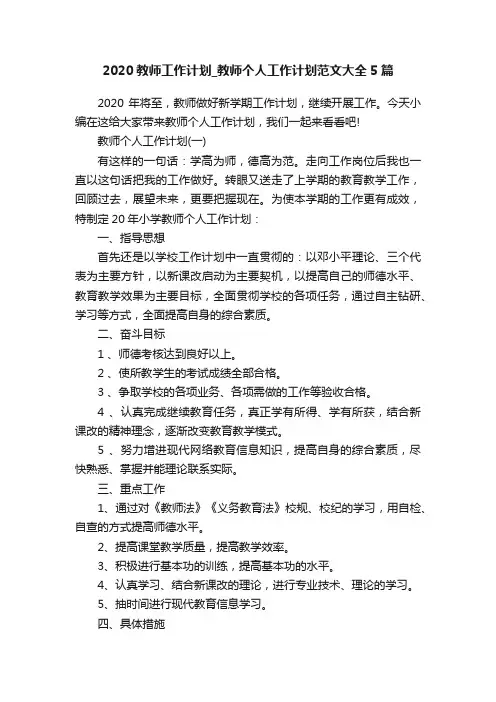 2020 教师工作计划_教师个人工作计划范文大全 5 篇

2020 年将至，教师做好新学期工作计划，继续开展工作。今天小编在这给大家带来教师个人工作计划，我们一起来看看吧!

教师个人工作计划(一)

有这样的一句话：学高为师，德高为范。走向工作岗位后我也一直以这句话把我的工作做好。转眼又送走了上学期的教育教学工作，回顾过去，展望未来，更要把握现在。为使本学期的工作更有成效，特制定 20 年小学教师个人工作计划：

一、指导思想

首先还是以学校工作计划中一直贯彻的：以邓小平理论、三个代表为主要方针，以新课改启动为主要契机，以提高自己的师德水平、教育教学效果为主要目标，全面贯彻学校的各项任务，通过自主钻研、学习等方式，全面提高自身的综合素质。

二、奋斗目标

1 、师德考核达到良好以上。

2 、使所教学生的考试成绩全部合格。

3 、争取学校的各项业务、各项需做的工作等验收合格。

4 、认真完成继续教育任务，真正学有所得、学有所获，结合新课改的精神理念，逐渐改变教育教学模式。

5 、努力增进现代网络教育信息知识，提高自身的综合素质，尽快熟悉、掌握并能理论联系实际。

三、重点工作

1、通过对《教师法》《义务教育法》校规、校纪的学习，用自检、自查的方式提高师德水平。

2、提高课堂教学质量，提高教学效率。

3、积极进行基本功的训练，提高基本功的水平。

4、认真学习、结合新课改的理论，进行专业技术、理论的学习。

5、抽时间进行现代教育信息学习。

四、具体措施